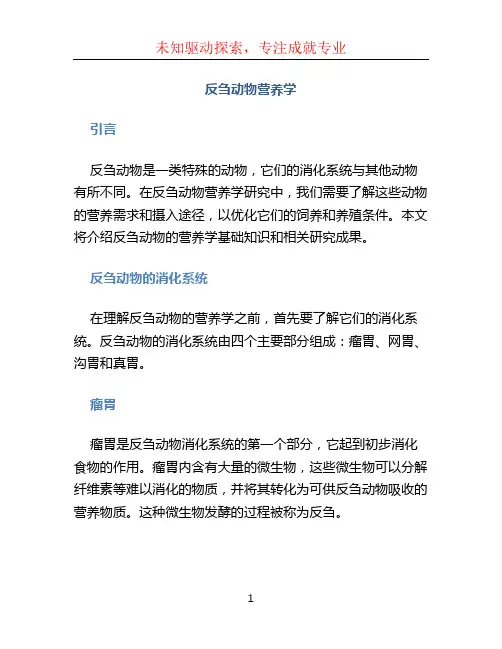 未知驱动探索，专注成就专业

反刍动物营养学

引言

反刍动物是一类特殊的动物，它们的消化系统与其他动物有所不同。在反刍动物营养学研究中，我们需要了解这些动物的营养需求和摄入途径，以优化它们的饲养和养殖条件。本文将介绍反刍动物的营养学基础知识和相关研究成果。

反刍动物的消化系统

在理解反刍动物的营养学之前，首先要了解它们的消化系统。反刍动物的消化系统由四个主要部分组成：瘤胃、网胃、沟胃和真胃。

瘤胃

瘤胃是反刍动物消化系统的第一个部分，它起到初步消化食物的作用。瘤胃内含有大量的微生物，这些微生物可以分解纤维素等难以消化的物质，并将其转化为可供反刍动物吸收的营养物质。这种微生物发酵的过程被称为反刍。

1